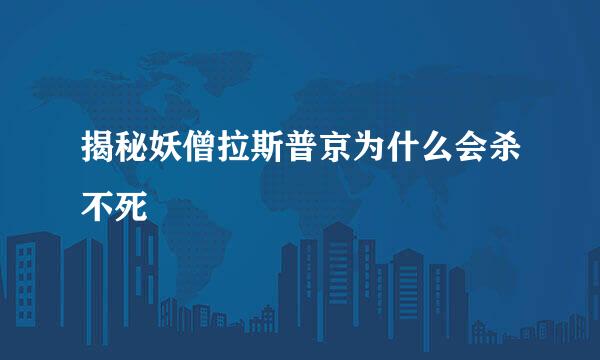 揭秘妖僧拉斯普京为什么会杀不死